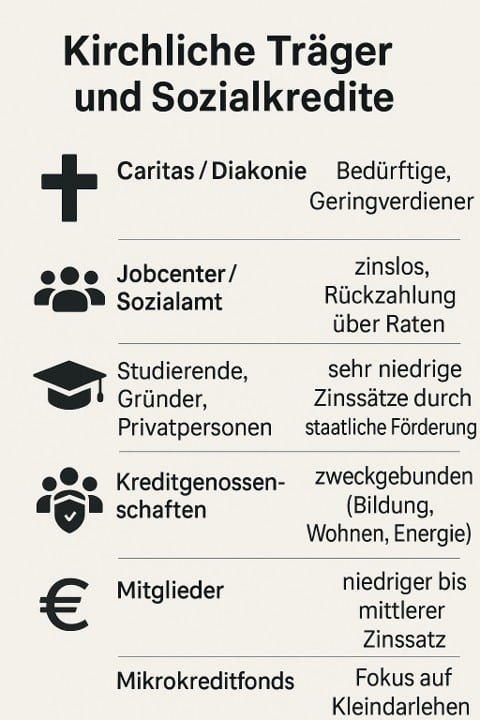 Kirchliche Träger und Sozialkredite

| | |
|---|---|
| Caritas / Diakonie | Bedürftige, Geringverdiener |
| Jobcenter / Sozialamt | zinslos, Rückzahlung über Raten |
| Studierende, Gründer, Privatpersonen | sehr niedrige Zinssätze durch staatliche Förderung |
| Kreditgenossenschaften | zweckgebunden (Bildung, Wohnen, Energie) |
| Mitglieder | niedriger bis mittlerer Zinssatz |
| Mikrokreditfonds | Fokus auf Kleindarlehen |